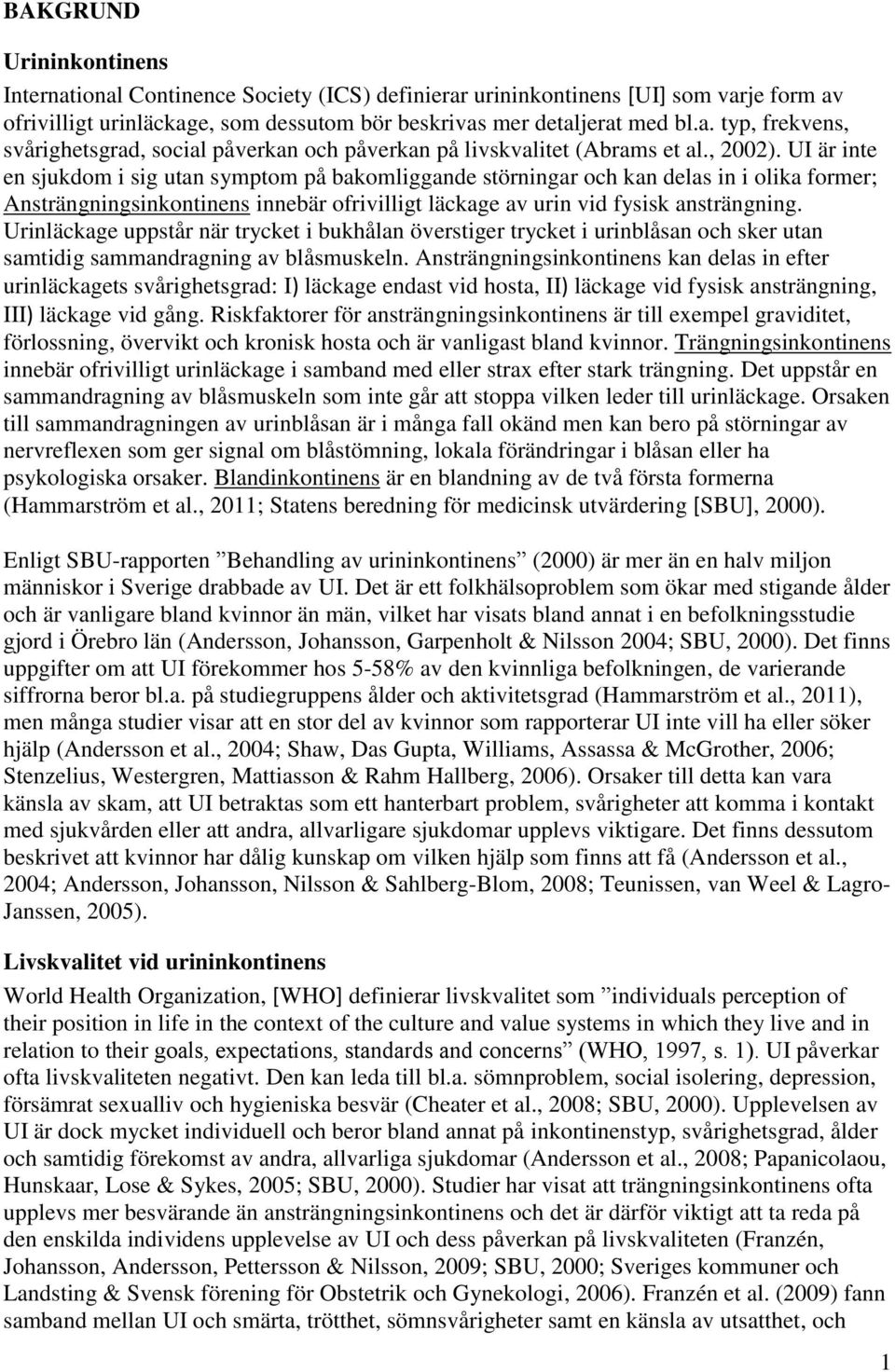 BAKGRUND

Urininkontinens

International Continence Society (ICS) definierar urininkontinens [UI] som varje form av ofrivilligt urinläckage, som dessutom bör beskrivas mer detaljerat med bl.a. typ, frekvens, svårighetsgrad, social påverkan och påverkan på livskvalitet (Abrams et al., 2002). UI är inte en sjukdom i sig utan symptom på bakomliggande störningar och kan delas in i olika former; Ansträngningsinkontinens innebär ofrivilligt läckage av urin vid fysisk ansträngning. Urinläckage uppstår när trycket i bukhålan överstiger trycket i urinblåsan och sker utan samtidig sammandragning av blåsmuskeln. Ansträngningsinkontinens kan delas in efter urinläckagets svårighetsgrad: I) läckage endast vid hosta, II) läckage vid fysisk ansträngning, III) läckage vid gång. Riskfaktorer för ansträngningsinkontinens är till exempel graviditet, förlossning, övervikt och kronisk hosta och är vanligast bland kvinnor. Trängningsinkontinens innebär ofrivilligt urinläckage i samband med eller strax efter stark trängning. Det uppstår en sammandragning av blåsmuskeln som inte går att stoppa vilken leder till urinläckage. Orsaken till sammandragningen av urinblåsan är i många fall okänd men kan bero på störningar av nervreflexen som ger signal om blåstömning, lokala förändringar i blåsan eller ha psykologiska orsaker. Blandinkontinens är en blandning av de två första formerna (Hammarström et al., 2011; Statens beredning för medicinsk utvärdering [SBU], 2000).

Enligt SBU-rapporten ”Behandling av urininkontinens” (2000) är mer än en halv miljon människor i Sverige drabbade av UI. Det är ett folkhälsoproblem som ökar med stigande ålder och är vanligare bland kvinnor än män, vilket har visats bland annat i en befolkningsstudie gjord i Örebro län (Andersson, Johansson, Garpenholt & Nilsson 2004; SBU, 2000). Det finns uppgifter om att UI förekommer hos 5-58% av den kvinnliga befolkningen, de varierande siffrorna beror bl.a. på studiegruppens ålder och aktivitetsgrad (Hammarström et al., 2011), men många studier visar att en stor del av kvinnor som rapporterar UI inte vill ha eller söker hjälp (Andersson et al., 2004; Shaw, Das Gupta, Williams, Assassa & McGrother, 2006; Stenzelius, Westergren, Mattiasson & Rahm Hallberg, 2006). Orsaker till detta kan vara känsla av skam, att UI betraktas som ett hanterbart problem, svårigheter att komma i kontakt med sjukvården eller att andra, allvarligare sjukdomar upplevs viktigare. Det finns dessutom beskrivet att kvinnor har dålig kunskap om vilken hjälp som finns att få (Andersson et al., 2004; Andersson, Johansson, Nilsson & Sahlberg-Blom, 2008; Teunissen, van Weel & Lagro-Janssen, 2005).

Livskvalitet vid urininkontinens

World Health Organization, [WHO] definierar livskvalitet som ”individuals perception of their position in life in the context of the culture and value systems in which they live and in relation to their goals, expectations, standards and concerns” (WHO, 1997, s. 1). UI påverkar ofta livskvaliteten negativt. Den kan leda till bl.a. sömnproblem, social isolering, depression, försämrat sexualliv och hygieniska besvär (Cheater et al., 2008; SBU, 2000). Upplevelsen av UI är dock mycket individuell och beror bland annat på inkontinenstyp, svårighetsgrad, ålder och samtidig förekomst av andra, allvarliga sjukdomar (Andersson et al., 2008; Papanicolaou, Hunskaar, Lose & Sykes, 2005; SBU, 2000). Studier har visat att trängningsinkontinens ofta upplevs mer besvärande än ansträngningsinkontinens och det är därför viktigt att ta reda på den enskilda individens upplevelse av UI och dess påverkan på livskvaliteten (Franzén, Johansson, Andersson, Pettersson & Nilsson, 2009; SBU, 2000; Sveriges kommuner och Landsting & Svensk förening för Obstetrik och Gynekologi, 2006). Franzén et al. (2009) fann samband mellan UI och smärta, trötthet, sömnsvårigheter samt en känsla av utsatthet, och

1